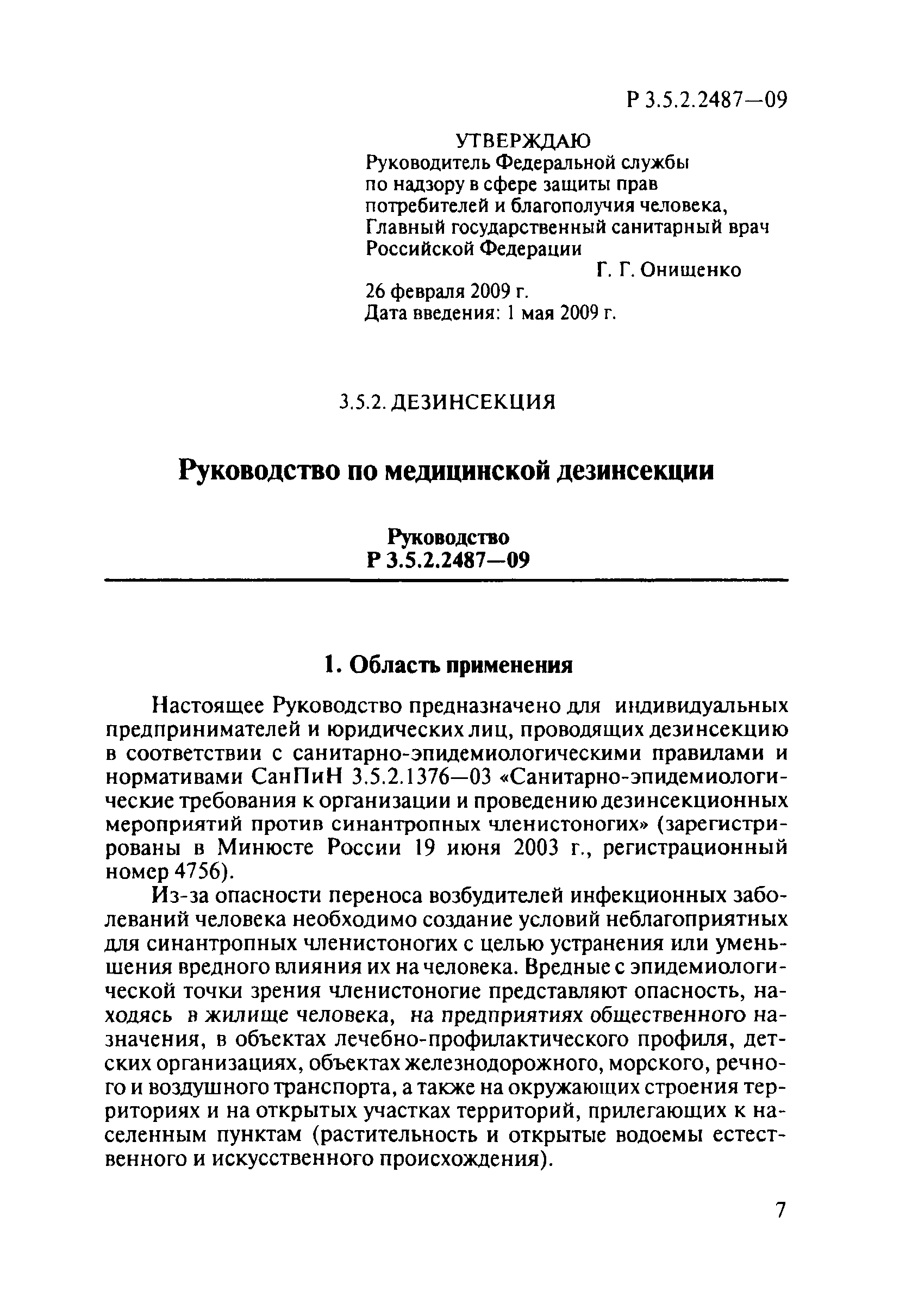 Р 3.5.2.2487—09

УТВЕРЖДАЮ
Руководитель Федеральной службы по надзору в сфере защиты прав потребителей и благополучия человека, Главный государственный санитарный врач Российской Федерации
Г. Г. Онищенко
26 февраля 2009 г.
Дата введения: 1 мая 2009 г.

3.5.2. ДЕЗИНСЕКЦИЯ

Руководство по медицинской дезинсекции

Руководство
Р 3.5.2.2487—09

1. Область применения

Настоящее Руководство предназначено для индивидуальных предпринимателей и юридических лиц, проводящих дезинсекцию в соответствии с санитарно-эпидемиологическими правилами и нормативами СанПиН 3.5.2.1376—03 «Санитарно-эпидемиологические требования к организации и проведению дезинсекционных мероприятий против синантропных членистоногих» (зарегистрированы в Минюсте России 19 июня 2003 г., регистрационный номер 4756).

Из-за опасности переноса возбудителей инфекционных заболеваний человека необходимо создание условий неблагоприятных для синантропных членистоногих с целью устранения или уменьшения вредного влияния их на человека. Вредные с эпидемиологической точки зрения членистоногие представляют опасность, находясь в жилище человека, на предприятиях общественного назначения, в объектах лечебно-профилактического профиля, детских организациях, объектах железнодорожного, морского, речного и воздушного транспорта, а также на окружающих строения территориях и на открытых участках территорий, прилегающих к населенным пунктам (растительность и открытые водоемы естественного и искусственного происхождения).

7